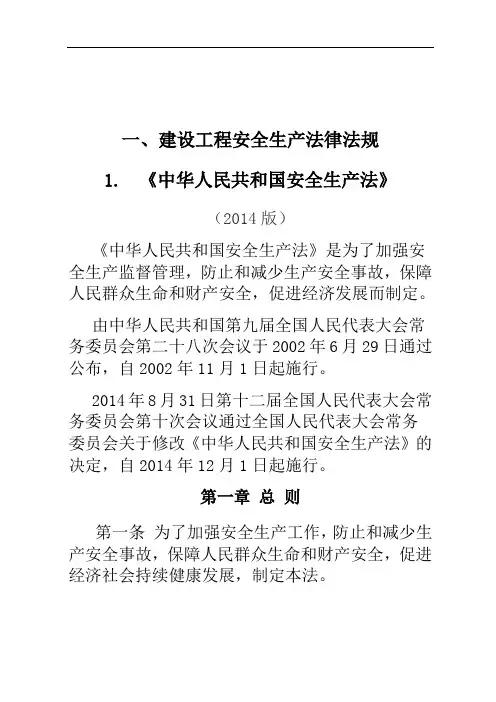 一、建设工程安全生产法律法规

1. 《中华人民共和国安全生产法》

（2014 版）

《中华人民共和国安全生产法》是为了加强安全生产监督管理，防止和减少生产安全事故，保障人民群众生命和财产安全，促进经济发展而制定。

由中华人民共和国第九届全国人民代表大会常务委员会第二十八次会议于 2002 年 6 月 29 日通过公布，自 2002 年 11 月 1 日起施行。

2014 年 8 月 31 日第十二届全国人民代表大会常务委员会第十次会议通过全国人民代表大会常务委员会关于修改《中华人民共和国安全生产法》的决定，自 2014 年 12 月 1 日起施行。

第一章 总 则

第一条 为了加强安全生产工作，防止和减少生产安全事故，保障人民群众生命和财产安全，促进经济社会持续健康发展，制定本法。